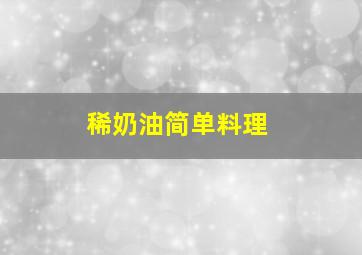 稀奶油简单料理